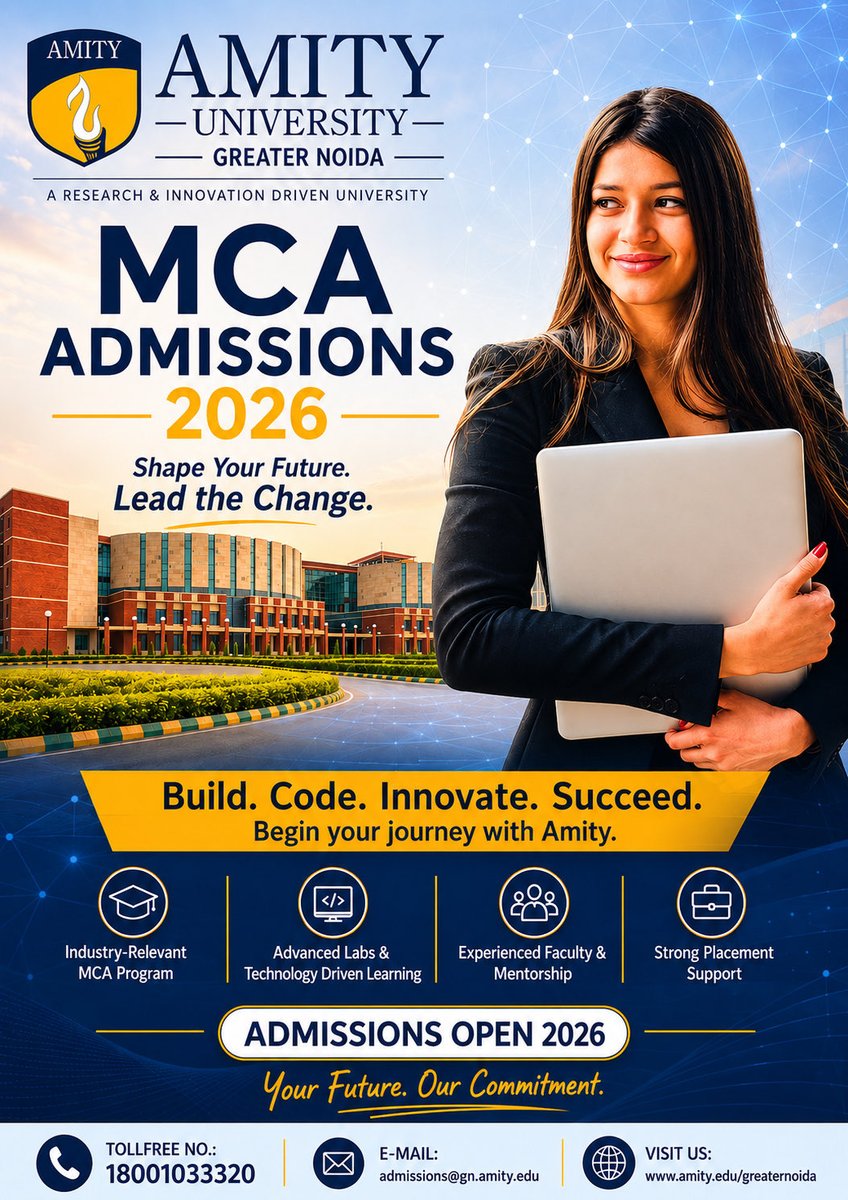 AMITY

AMITY
UNIVERSITY
GREATER NOIDA

A RESEARCH & INNOVATION DRIVEN UNIVERSITY

MCA
ADMISSIONS
2026

Shape Your Future.
Lead the Change.

Build. Code. Innovate. Succeed.
Begin your journey with Amity.

Industry-Relevant MCA Program

Advanced Labs & Technology Driven Learning

Experienced Faculty & Mentorship

Strong Placement Support

ADMISSIONS OPEN 2026

Your Future. Our Commitment.

TOLLFREE NO.:
18001033320

E-MAIL:
admissions@gn.amity.edu

VISIT US:
www.amity.edu/greaternoida